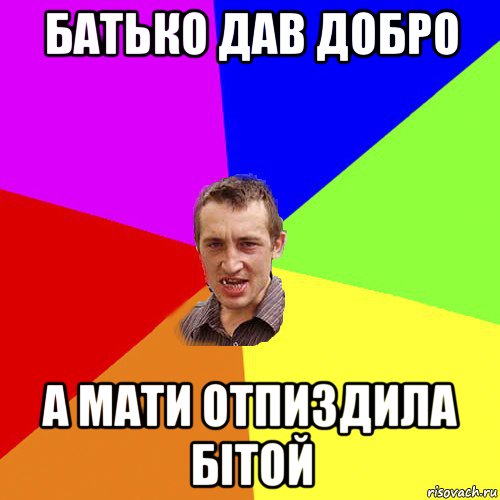 БАТЬКО ДАВ ДОБРО

А МАТИ ОТПИЗДИЛА БІТОЙ

risovach.ru